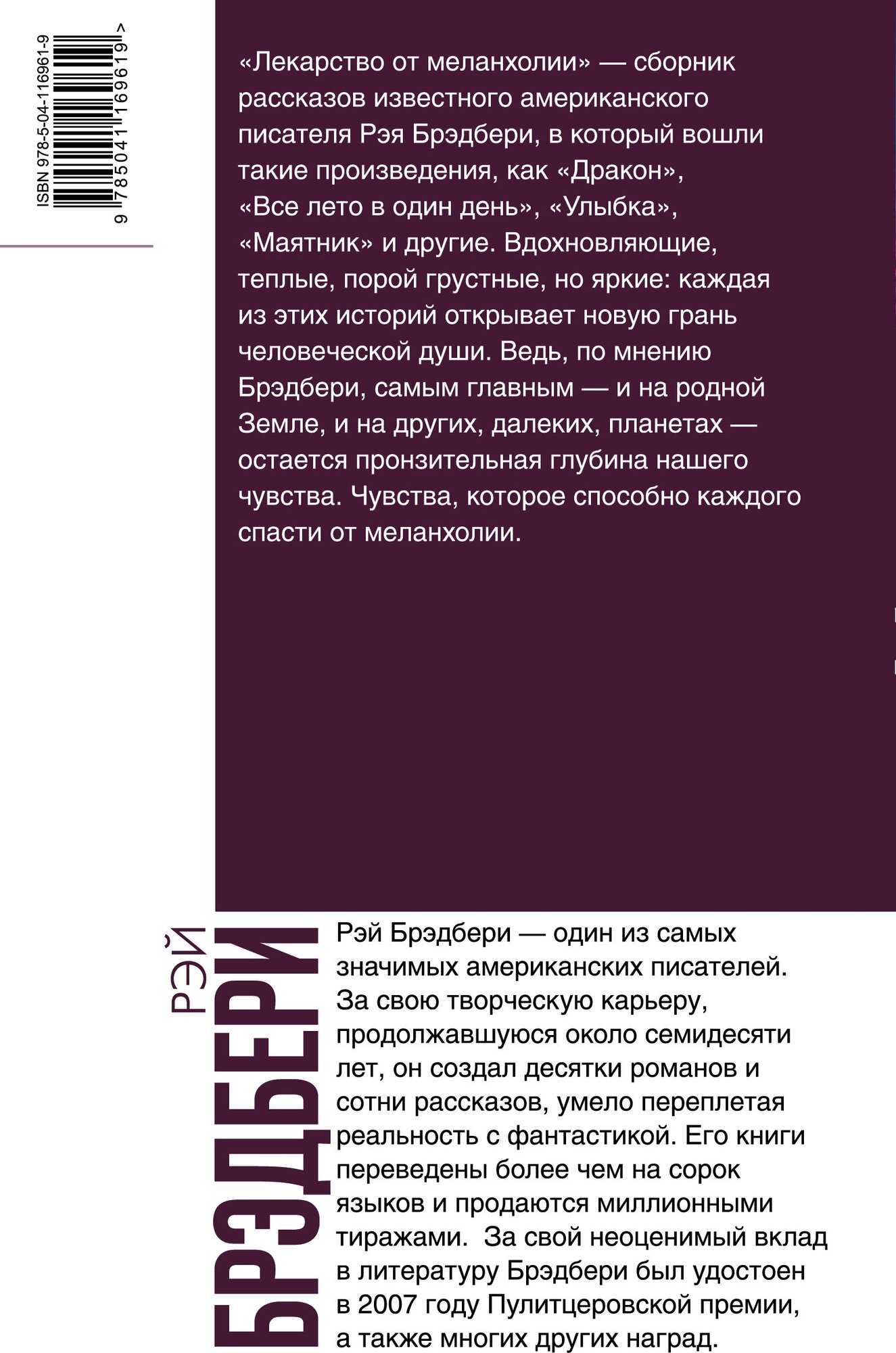 ISBN 978-5-04-116961-9

9 785041 169619 >

«Лекарство от меланхолии» — сборник рассказов известного американского писателя Рэя Брэдбери, в который вошли такие произведения, как «Дракон», «Все лето в один день», «Улыбка», «Маятник» и другие. Вдохновляющие, теплые, порой грустные, но яркие: каждая из этих историй открывает новую грань человеческой души. Ведь, по мнению Брэдбери, самым главным — и на родной Земле, и на других, далеких, планетах — остается пронзительная глубина нашего чувства. Чувства, которое способно каждого спасти от меланхолии.

РЭЙ БРЭДБЕРИ

Рэй Брэдбери — один из самых значимых американских писателей. За свою творческую карьеру, продолжавшуюся около семидесяти лет, он создал десятки романов и сотни рассказов, умело переплетая реальность с фантастикой. Его книги переведены более чем на сорок языков и продаются миллионными тиражами. За свой неоценимый вклад в литературу Брэдбери был удостоен в 2007 году Пулитцеровской премии, а также многих других наград.